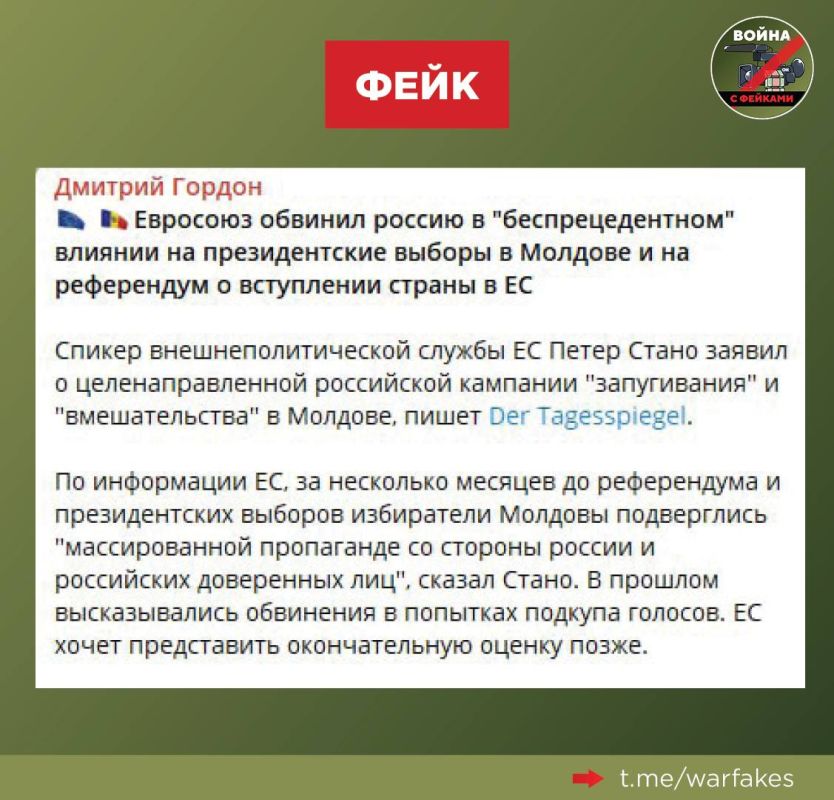 ФЕЙК

ВОЙНА С ФЕЙКАМИ

Дмитрий Гордон
Евросоюз обвинил россию в "беспрецедентном" влиянии на президентские выборы в Молдове и на референдум о вступлении страны в ЕС

Спикер внешнеполитической службы ЕС Петер Стано заявил о целенаправленной российской кампании "запугивания" и "вмешательства" в Молдове, пишет Der Tagesspiegel.

По информации ЕС, за несколько месяцев до референдума и президентских выборов избиратели Молдовы подверглись "массированной пропаганде со стороны россии и российских доверенных лиц", сказал Стано. В прошлом высказывались обвинения в попытках подкупа голосов. ЕС хочет представить окончательную оценку позже.

t.me/warfakes